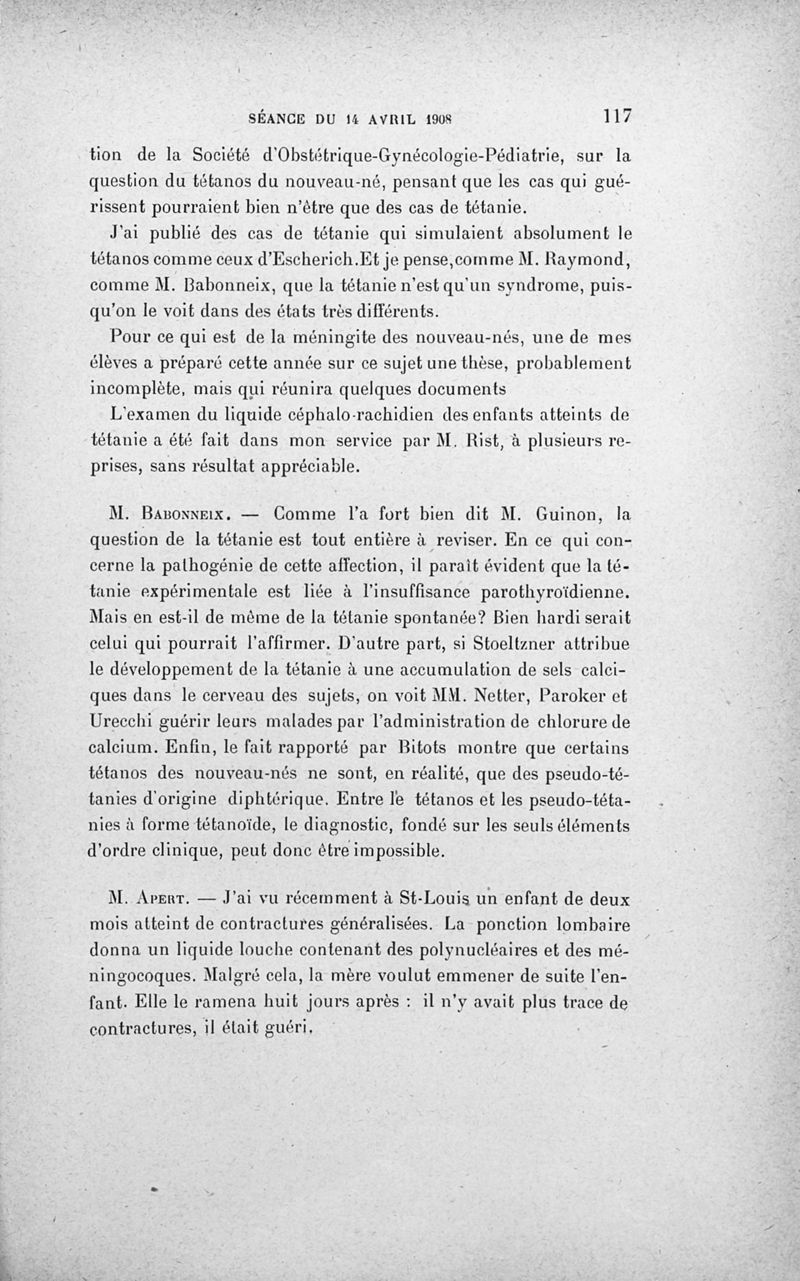 SÉANCE DU 14 AVRIL 1908 117

tion de la Société d'Obstétrique-Gynécologie-Pédiatrie, sur la question du tétanos du nouveau-né, pensant que les cas qui guérissent pourraient bien n'être que des cas de tétanie.

J'ai publié des cas de tétanie qui simulaient absolument le tétanos comme ceux d'Escherich.Et je pense,comme M. Raymond, comme M. Babonneix, que la tétanie n'est qu'un syndrome, puisqu'on le voit dans des états très différents.

Pour ce qui est de la méningite des nouveau-nés, une de mes élèves a préparé cette année sur ce sujet une thèse, probablement incomplète, mais qui réunira quelques documents

L'examen du liquide céphalo-rachidien des enfants atteints de tétanie a été fait dans mon service par M. Rist, à plusieurs reprises, sans résultat appréciable.

M. Babonneix. — Comme l'a fort bien dit M. Guinon, la question de la tétanie est tout entière à reviser. En ce qui concerne la pathogénie de cette affection, il paraît évident que la tétanie expérimentale est liée à l'insuffisance parothyroïdienne. Mais en est-il de même de la tétanie spontanée? Bien hardi serait celui qui pourrait l'affirmer. D'autre part, si Stoeltzner attribue le développement de la tétanie à une accumulation de sels calciques dans le cerveau des sujets, on voit MM. Netter, Paroker et Urecchi guérir leurs malades par l'administration de chlorure de calcium. Enfin, le fait rapporté par Bitots montre que certains tétanos des nouveau-nés ne sont, en réalité, que des pseudo-tétanies d'origine diphtérique. Entre le tétanos et les pseudo-tétanies à forme tétanoïde, le diagnostic, fondé sur les seuls éléments d'ordre clinique, peut donc être impossible.

M. Apert. — J'ai vu récemment à St-Louis un enfant de deux mois atteint de contractures généralisées. La ponction lombaire donna un liquide louche contenant des polynucléaires et des méningocoques. Malgré cela, la mère voulut emmener de suite l'enfant. Elle le ramena huit jours après : il n'y avait plus trace de contractures, il était guéri.